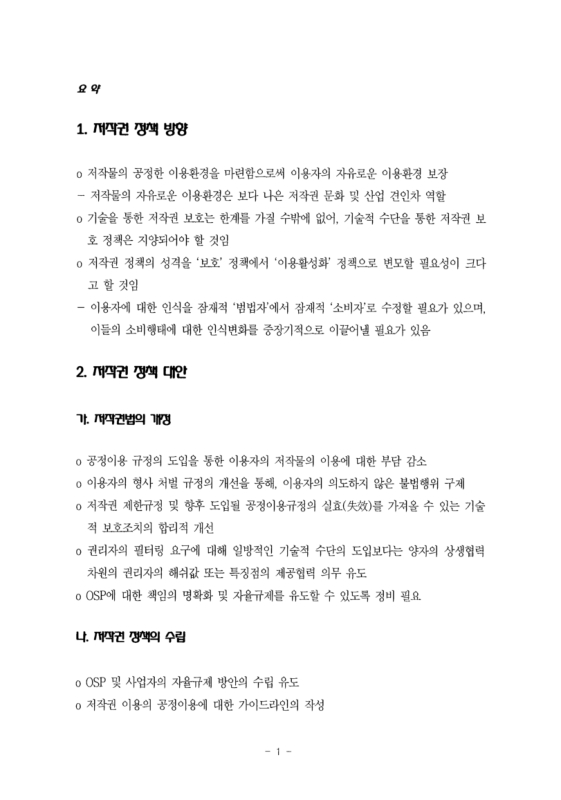 요 약

1. 저작권 정책 방향

o 저작물의 공정한 이용환경을 마련함으로써 이용자의 자유로운 이용환경 보장

- 저작물의 자유로운 이용환경은 보다 나은 저작권 문화 및 산업 견인차 역할

o 기술을 통한 저작권 보호는 한계를 가질 수밖에 없어, 기술적 수단을 통한 저작권 보호 정책은 지양되어야 할 것임

o 저작권 정책의 성격을 '보호' 정책에서 '이용활성화' 정책으로 변모할 필요성이 크다고 할 것임

- 이용자에 대한 인식을 잠재적 '범법자'에서 잠재적 '소비자'로 수정할 필요가 있으며, 이들의 소비행태에 대한 인식변화를 중장기적으로 이끌어낼 필요가 있음

2. 저작권 정책 대안

가. 저작권법의 개정

o 공정이용 규정의 도입을 통한 이용자의 저작물의 이용에 대한 부담 감소

o 이용자의 형사 처벌 규정의 개선을 통해, 이용자의 의도하지 않은 불법행위 구제

o 저작권 제한규정 및 향후 도입될 공정이용규정의 실효(失效)를 가져올 수 있는 기술적 보호조치의 합리적 개선

o 권리자의 필터링 요구에 대해 일방적인 기술적 수단의 도입보다는 양자의 상생협력 차원의 권리자의 해쉬값 또는 특징점의 제공협력 의무 유도

o OSP에 대한 책임의 명확화 및 자율규제를 유도할 수 있도록 정비 필요

나. 저작권 정책의 수립

o OSP 및 사업자의 자율규제 방안의 수립 유도

o 저작권 이용의 공정이용에 대한 가이드라인의 작성

- 1 -